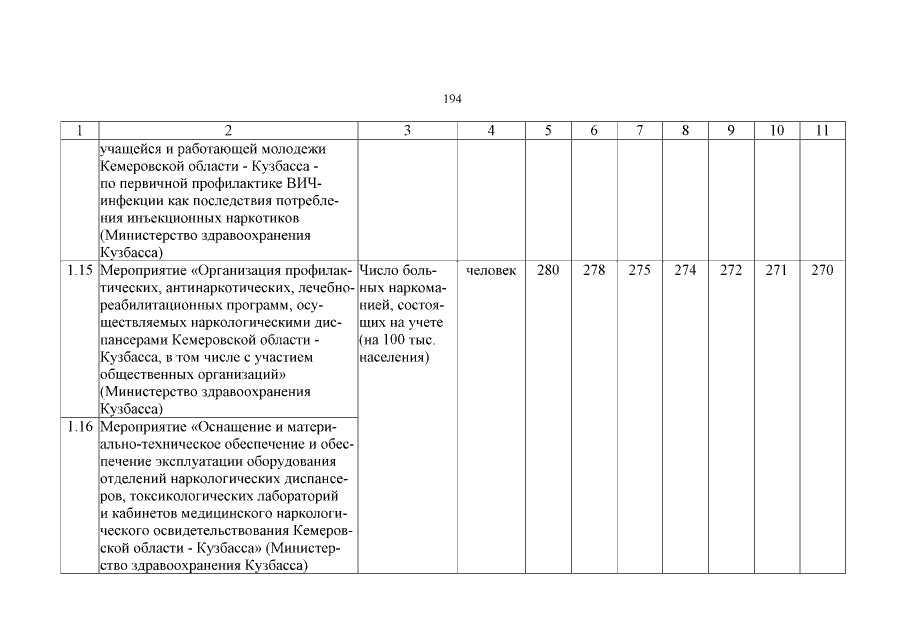 194

| 1 | 2 | 3 | 4 | 5 | 6 | 7 | 8 | 9 | 10 | 11 |
|---|---|---|---|---|---|---|---|---|---|---|
|  | учащейся и работающей молодежи Кемеровской области - Кузбасса - по первичной профилактике ВИЧ-инфекции как последствия потребления инъекционных наркотиков (Министерство здравоохранения Кузбасса) |  |  |  |  |  |  |  |  |  |
| 1.15 | Мероприятие «Организация профилактических, антинаркотических, лечебно-реабилитационных программ, осуществляемых наркологическими диспансерами Кемеровской области - Кузбасса, в том числе с участием общественных организаций» (Министерство здравоохранения Кузбасса) | Число больных наркоманией, состоящих на учете (на 100 тыс. населения) | человек | 280 | 278 | 275 | 274 | 272 | 271 | 270 |
| 1.16 | Мероприятие «Оснащение и материально-техническое обеспечение и обеспечение эксплуатации оборудования отделений наркологических диспансеров, токсикологических лабораторий и кабинетов медицинского наркологического освидетельствования Кемеровской области - Кузбасса» (Министерство здравоохранения Кузбасса) |  |  |  |  |  |  |  |  |  |